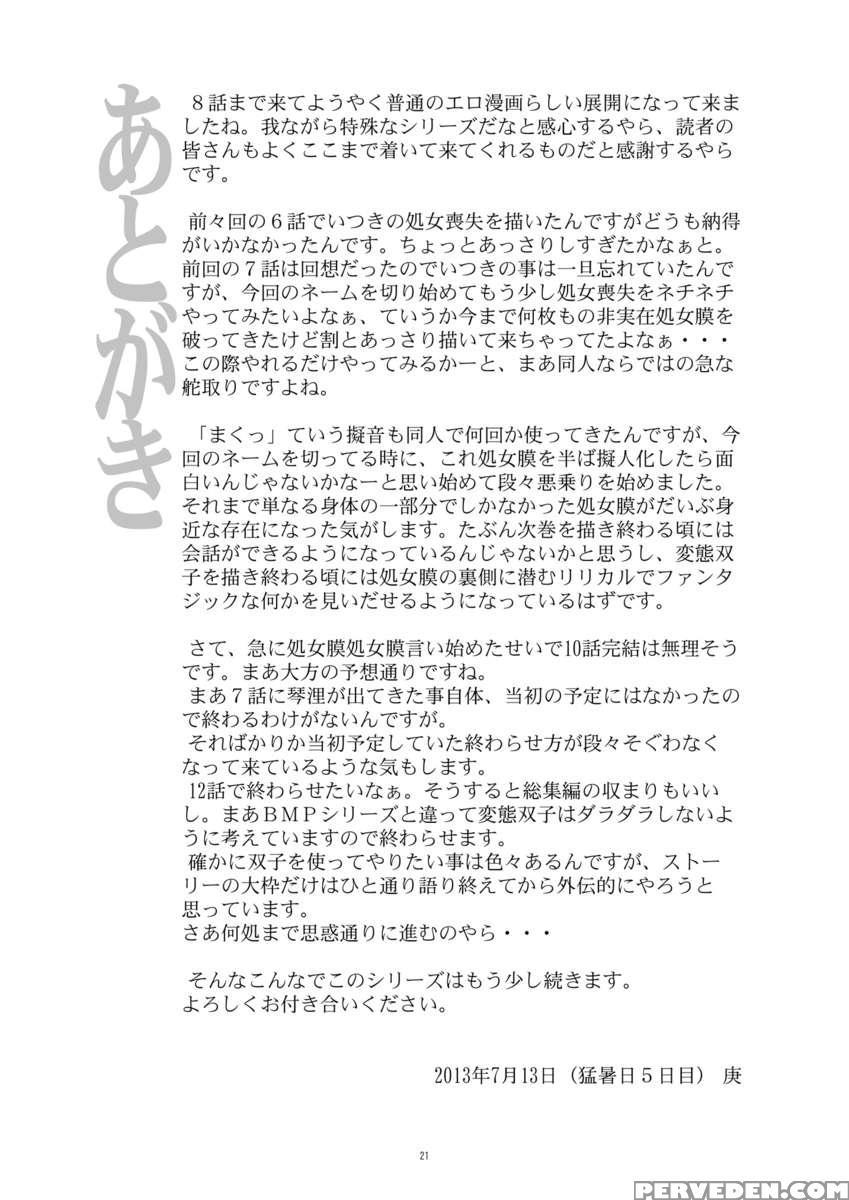 あとがき

８話まで来てようやく普通のエロ漫画らしい展開になって来ましたね。我ながら特殊なシリーズだなと感心するやら、読者の皆さんもよくここまで着いて来てくれるものだと感謝するやらです。

前々回の６話でいつきの処女喪失を描いたんですがどうも納得がいかなかったんです。ちょっとあっさりしすぎたかなぁと。前回の７話は回想だったのでいつきの事は一旦忘れていたんですが、今回のネームを切り始めてもう少し処女喪失をネチネチやってみたいよなぁ、ていうか今まで何枚もの非実在処女膜を破ってきたけど割とあっさり描いて来ちゃってたよなぁ・・・この際やれるだけやってみるかーと、まあ同人ならではの急な舵取りですよね。

「まくっ」ていう擬音も同人で何回か使ってきたんですが、今回のネームを切ってる時に、これ処女膜を半ば擬人化したら面白いんじゃないかなーと思い始めて段々悪乗りを始めました。それまで単なる身体の一部分でしかなかった処女膜がだいぶ身近な存在になった気がします。たぶん次巻を描き終わる頃には会話ができるようになっているんじゃないかと思うし、変態双子を描き終わる頃には処女膜の裏側に潜むリリカルでファンタジックな何かを見いだせるようになっているはずです。

さて、急に処女膜処女膜言い始めたせいで10話完結は無理そうです。まあ大方の予想通りですね。
まあ７話に琴浬が出てきた事自体、当初の予定にはなかったので終わるわけがないんですが。
そればかりか当初予定していた終わらせ方が段々そぐわなくなって来ているような気もします。
12話で終わらせたいなぁ。そうすると総集編の収まりもいいし。まあＢＭＰシリーズと違って変態双子はダラダラしないように考えていますので終わらせます。
確かに双子を使ってやりたい事は色々あるんですが、ストーリーの大枠だけはひと通り語り終えてから外伝的にやろうと思っています。
さあ何処まで思惑通りに進むのやら・・・

そんなこんなでこのシリーズはもう少し続きます。
よろしくお付き合いください。

2013年7月13日（猛暑日５日目）　庚

21

PERVEDEN.COM